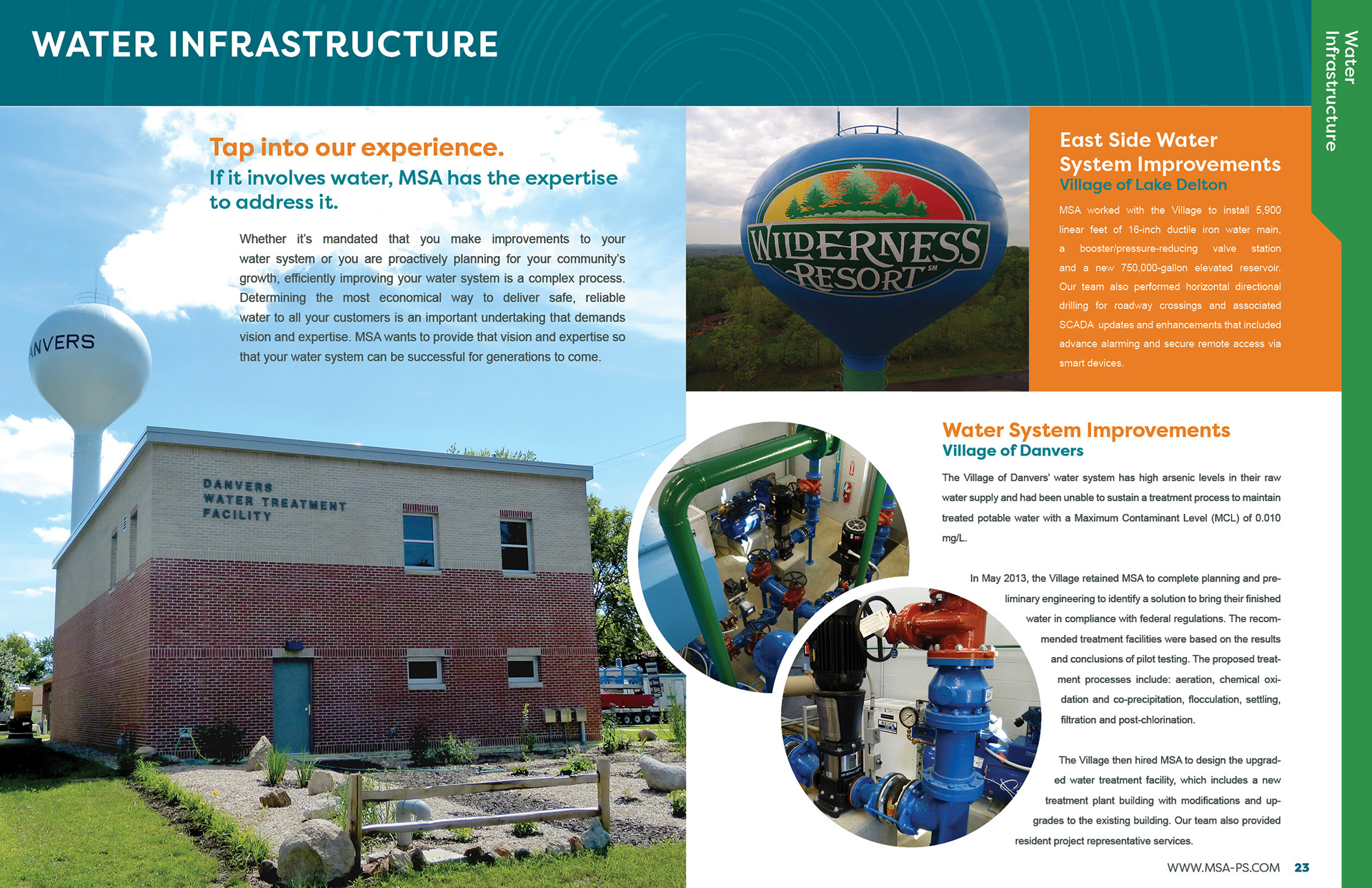 WATER INFRASTRUCTURE

Water Infrastructure

Tap into our experience.
If it involves water, MSA has the expertise to address it.

Whether it's mandated that you make improvements to your water system or you are proactively planning for your community's growth, efficiently improving your water system is a complex process. Determining the most economical way to deliver safe, reliable water to all your customers is an important undertaking that demands vision and expertise. MSA wants to provide that vision and expertise so that your water system can be successful for generations to come.

ANVERS

DANVERS WATER TREATMENT FACILITY

WILDERNESS RESORT SM

East Side Water System Improvements
Village of Lake Delton

MSA worked with the Village to install 5,900 linear feet of 16-inch ductile iron water main, a booster/pressure-reducing valve station and a new 750,000-gallon elevated reservoir. Our team also performed horizontal directional drilling for roadway crossings and associated SCADA updates and enhancements that included advance alarming and secure remote access via smart devices.

Water System Improvements
Village of Danvers

The Village of Danvers' water system has high arsenic levels in their raw water supply and had been unable to sustain a treatment process to maintain treated potable water with a Maximum Contaminant Level (MCL) of 0.010 mg/L.

In May 2013, the Village retained MSA to complete planning and preliminary engineering to identify a solution to bring their finished water in compliance with federal regulations. The recommended treatment facilities were based on the results and conclusions of pilot testing. The proposed treatment processes include: aeration, chemical oxidation and co-precipitation, flocculation, settling, filtration and post-chlorination.

The Village then hired MSA to design the upgraded water treatment facility, which includes a new treatment plant building with modifications and upgrades to the existing building. Our team also provided resident project representative services.

WWW.MSA-PS.COM 23